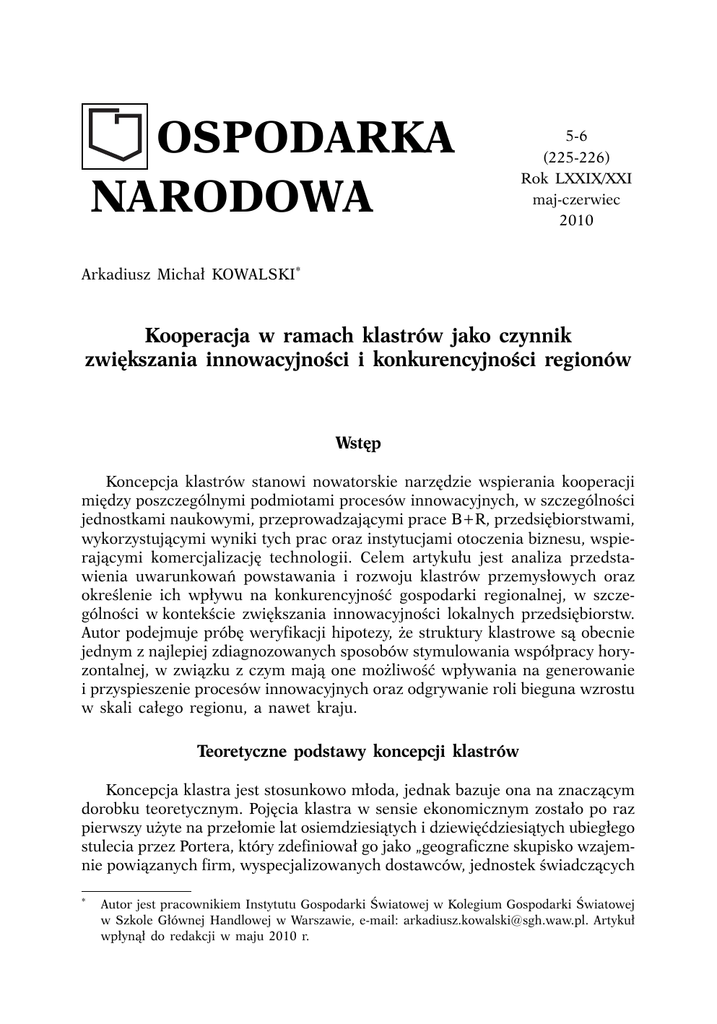 OSPODARKA NARODOWA

5-6
(225-226)
Rok LXXIX/XXI
maj-czerwiec
2010

Arkadiusz Michał KOWALSKI*

Kooperacja w ramach klastrów jako czynnik zwiększania innowacyjności i konkurencyjności regionów

Wstęp

Koncepcja klastrów stanowi nowatorskie narzędzie wspierania kooperacji między poszczególnymi podmiotami procesów innowacyjnych, w szczególności jednostkami naukowymi, przeprowadzającymi prace B+R, przedsiębiorstwami, wykorzystującymi wyniki tych prac oraz instytucjami otoczenia biznesu, wspierającymi komercjalizację technologii. Celem artykułu jest analiza przedstawienia uwarunkowań powstawania i rozwoju klastrów przemysłowych oraz określenie ich wpływu na konkurencyjność gospodarki regionalnej, w szczególności w kontekście zwiększania innowacyjności lokalnych przedsiębiorstw. Autor podejmuje próbę weryfikacji hipotezy, że struktury klastrowe są obecnie jednym z najlepiej zdiagnozowanych sposobów stymulowania współpracy horyzontalnej, w związku z czym mają one możliwość wpływania na generowanie i przyspieszenie procesów innowacyjnych oraz odgrywanie roli bieguna wzrostu w skali całego regionu, a nawet kraju.

Teoretyczne podstawy koncepcji klastrów

Koncepcja klastra jest stosunkowo młoda, jednak bazuje ona na znaczącym dorobku teoretycznym. Pojęcia klastra w sensie ekonomicznym zostało po raz pierwszy użyte na przełomie lat osiemdziesiątych i dziewięćdziesiątych ubiegłego stulecia przez Portera, który zdefiniował go jako „geograficzne skupisko wzajemnie powiązanych firm, wyspecjalizowanych dostawców, jednostek świadczących

* Autor jest pracownikiem Instytutu Gospodarki Światowej w Kolegium Gospodarki Światowej w Szkole Głównej Handlowej w Warszawie, e-mail: arkadiusz.kowalski@sgh.waw.pl. Artykuł wpłynął do redakcji w maju 2010 r.